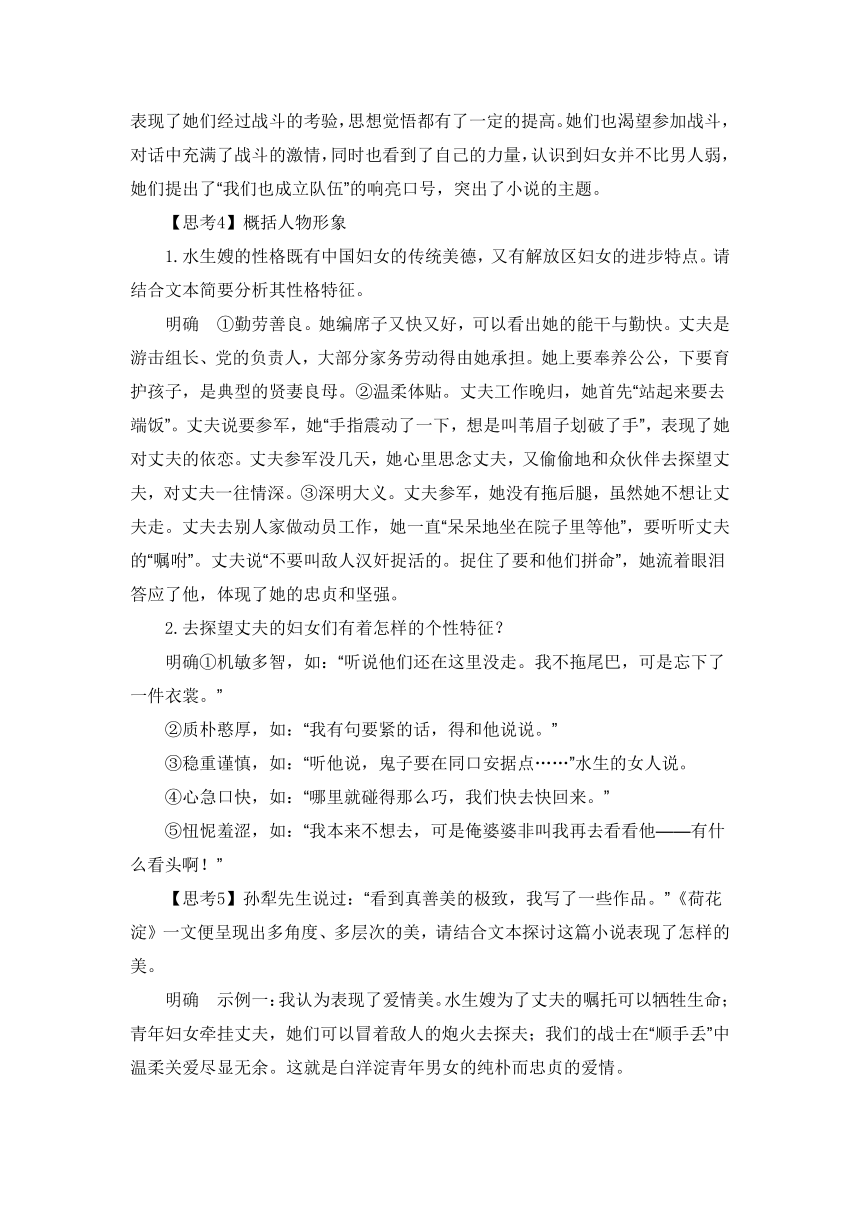 表现了她们经过战斗的考验，思想觉悟都有了一定的提高。她们也渴望参加战斗，对话中充满了战斗的激情，同时也看到了自己的力量，认识到妇女并不比男人弱，她们提出了“我们也成立队伍”的响亮口号，突出了小说的主题。

【思考4】概括人物形象

1.水生嫂的性格既有中国妇女的传统美德，又有解放区妇女的进步特点。请结合文本简要分析其性格特征。

明确　①勤劳善良。她编席子又快又好，可以看出她的能干与勤快。丈夫是游击组长、党的负责人，大部分家务劳动得由她承担。她上要奉养公公，下要育护孩子，是典型的贤妻良母。②温柔体贴。丈夫工作晚归，她首先“站起来要去端饭”。丈夫说要参军，她“手指震动了一下，想是叫苇眉子划破了手”，表现了她对丈夫的依恋。丈夫参军没几天，她心里思念丈夫，又偷偷地和众伙伴去探望丈夫，对丈夫一往情深。③深明大义。丈夫参军，她没有拖后腿，虽然她不想让丈夫走。丈夫去别人家做动员工作，她一直“呆呆地坐在院子里等他”，要听听丈夫的“嘱咐”。丈夫说“不要叫敌人汉奸捉活的。捉住了要和他们拼命”，她流着眼泪答应了他，体现了她的忠贞和坚强。

2.去探望丈夫的妇女们有着怎样的个性特征？

明确①机敏多智，如：“听说他们还在这里没走。我不拖尾巴，可是忘下了一件衣裳。”

②质朴憨厚，如：“我有句要紧的话，得和他说说。”

③稳重谨慎，如：“听他说，鬼子要在同口安据点……”水生的女人说。

④心急口快，如：“哪里就碰得那么巧，我们快去快回来。”

⑤忸怩羞涩，如：“我本来不想去，可是俺婆婆非叫我再去看看他——有什么看头啊！”

【思考5】孙犁先生说过：“看到真善美的极致，我写了一些作品。”《荷花淀》一文便呈现出多角度、多层次的美，请结合文本探讨这篇小说表现了怎样的美。

明确　示例一：我认为表现了爱情美。水生嫂为了丈夫的嘱托可以牺牲生命；青年妇女牵挂丈夫，她们可以冒着敌人的炮火去探夫；我们的战士在“顺手丢”中温柔关爱尽显无余。这就是白洋淀青年男女的纯朴而忠贞的爱情。